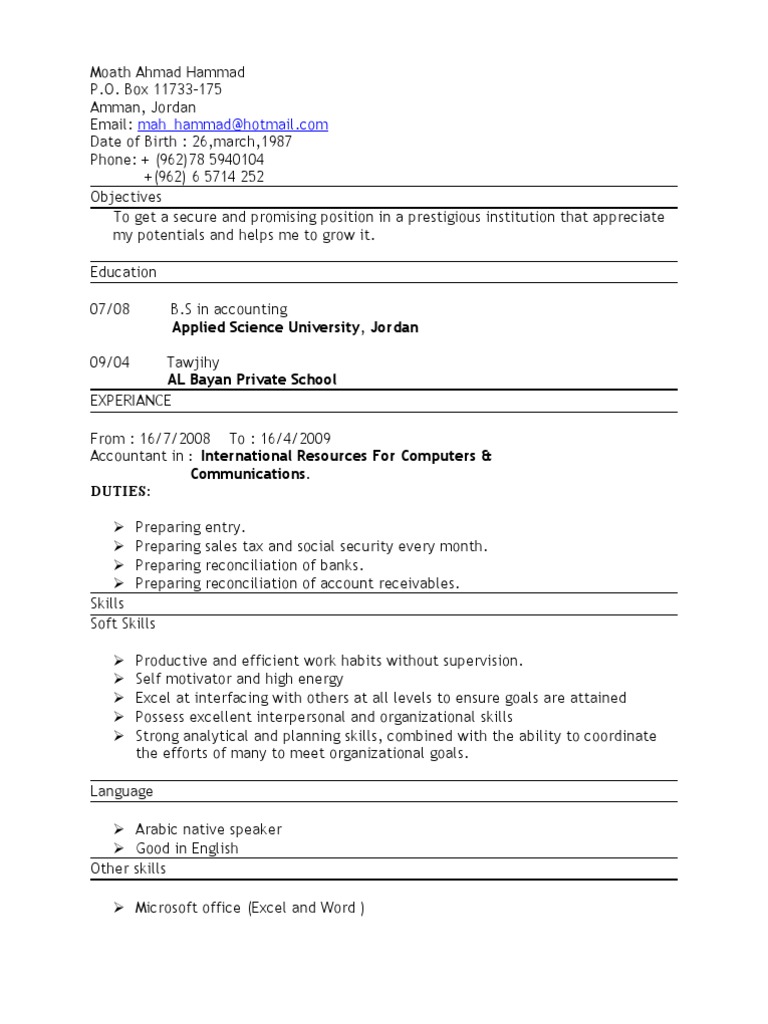 Moath Ahmad Hammad
P.O. Box 11733-175
Amman, Jordan
Email: mah_hammad@hotmail.com
Date of Birth : 26,march,1987
Phone: + (962)78 5940104
+(962) 6 5714 252

Objectives

To get a secure and promising position in a prestigious institution that appreciate my potentials and helps me to grow it.

Education

07/08 B.S in accounting
Applied Science University, Jordan

09/04 Tawjihy
AL Bayan Private School

EXPERIANCE

From : 16/7/2008 To : 16/4/2009
Accountant in : International Resources For Computers & Communications.
DUTIES:

➢ Preparing entry.
➢ Preparing sales tax and social security every month.
➢ Preparing reconciliation of banks.
➢ Preparing reconciliation of account receivables.

Skills

Soft Skills

➢ Productive and efficient work habits without supervision.
➢ Self motivator and high energy
➢ Excel at interfacing with others at all levels to ensure goals are attained
➢ Possess excellent interpersonal and organizational skills
➢ Strong analytical and planning skills, combined with the ability to coordinate the efforts of many to meet organizational goals.

Language

➢ Arabic native speaker
➢ Good in English

Other skills

➢ Microsoft office (Excel and Word )